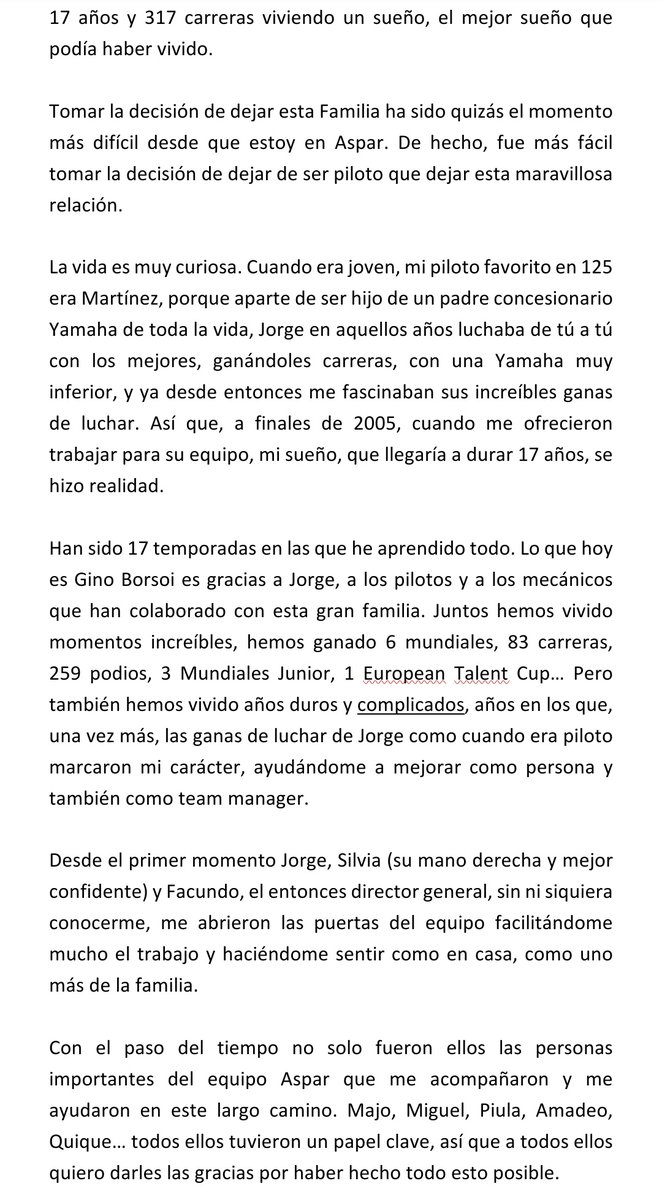 17 años y 317 carreras viviendo un sueño, el mejor sueño que podía haber vivido.

Tomar la decisión de dejar esta Familia ha sido quizás el momento más difícil desde que estoy en Aspar. De hecho, fue más fácil tomar la decisión de dejar de ser piloto que dejar esta maravillosa relación.

La vida es muy curiosa. Cuando era joven, mi piloto favorito en 125 era Martínez, porque aparte de ser hijo de un padre concesionario Yamaha de toda la vida, Jorge en aquellos años luchaba de tú a tú con los mejores, ganándoles carreras, con una Yamaha muy inferior, y ya desde entonces me fascinaban sus increíbles ganas de luchar. Así que, a finales de 2005, cuando me ofrecieron trabajar para su equipo, mi sueño, que llegaría a durar 17 años, se hizo realidad.

Han sido 17 temporadas en las que he aprendido todo. Lo que hoy es Gino Borsoi es gracias a Jorge, a los pilotos y a los mecánicos que han colaborado con esta gran familia. Juntos hemos vivido momentos increíbles, hemos ganado 6 mundiales, 83 carreras, 259 podios, 3 Mundiales Junior, 1 European Talent Cup… Pero también hemos vivido años duros y complicados, años en los que, una vez más, las ganas de luchar de Jorge como cuando era piloto marcaron mi carácter, ayudándome a mejorar como persona y también como team manager.

Desde el primer momento Jorge, Silvia (su mano derecha y mejor confidente) y Facundo, el entonces director general, sin ni siquiera conocerme, me abrieron las puertas del equipo facilitándome mucho el trabajo y haciéndome sentir como en casa, como uno más de la familia.

Con el paso del tiempo no solo fueron ellos las personas importantes del equipo Aspar que me acompañaron y me ayudaron en este largo camino. Majo, Miguel, Piula, Amadeo, Quique… todos ellos tuvieron un papel clave, así que a todos ellos quiero darles las gracias por haber hecho todo esto posible.